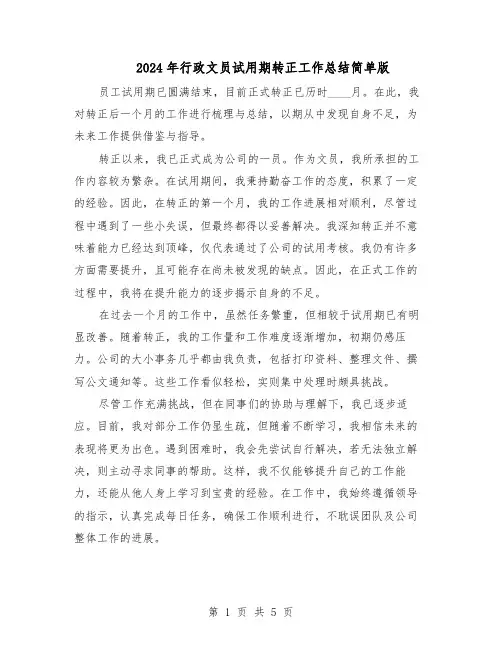 2024年行政文员试用期转正工作总结简单版

员工试用期已圆满结束，目前正式转正已历时____月。在此，我对转正后一个月的工作进行梳理与总结，以期从中发现自身不足，为未来工作提供借鉴与指导。

转正以来，我已正式成为公司的一员。作为文员，我所承担的工作内容较为繁杂。在试用期间，我秉持勤奋工作的态度，积累了一定的经验。因此，在转正的第一个月，我的工作进展相对顺利，尽管过程中遇到了一些小失误，但最终都得以妥善解决。我深知转正并不意味着能力已经达到顶峰，仅代表通过了公司的试用考核。我仍有许多方面需要提升，且可能存在尚未被发现的缺点。因此，在正式工作的过程中，我将在提升能力的逐步揭示自身的不足。

在过去一个月的工作中，虽然任务繁重，但相较于试用期已有明显改善。随着转正，我的工作量和工作难度逐渐增加，初期仍感压力。公司的大小事务几乎都由我负责，包括打印资料、整理文件、撰写公文通知等。这些工作看似轻松，实则集中处理时颇具挑战。

尽管工作充满挑战，但在同事们的协助与理解下，我已逐步适应。目前，我对部分工作仍显生疏，但随着不断学习，我相信未来的表现将更为出色。遇到困难时，我会先尝试自行解决，若无法独立解决，则主动寻求同事的帮助。这样，我不仅能够提升自己的工作能力，还能从他人身上学习到宝贵的经验。在工作中，我始终遵循领导的指示，认真完成每日任务，确保工作顺利进行，不耽误团队及公司整体工作的进展。

第 1 页 共 5 页